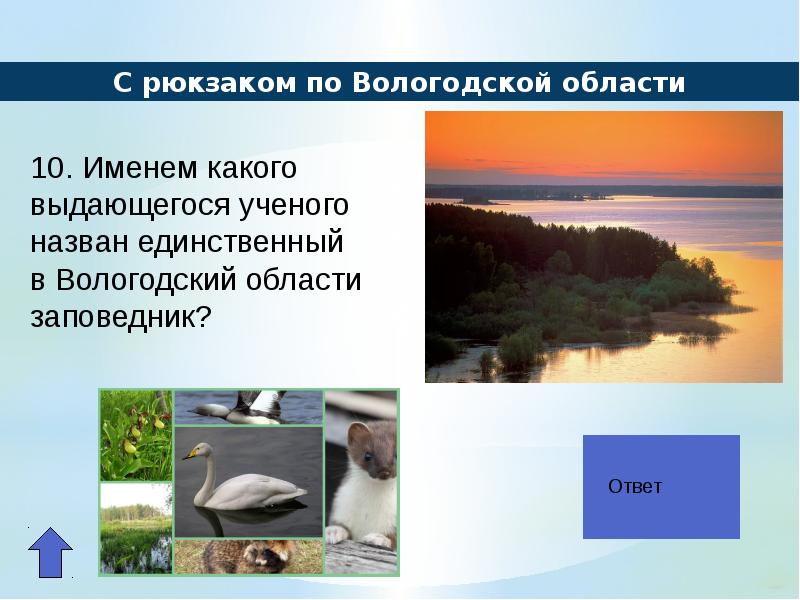 С рюкзаком по Вологодской области

10. Именем какого выдающегося ученого назван единственный в Вологодский области заповедник?

Ответ